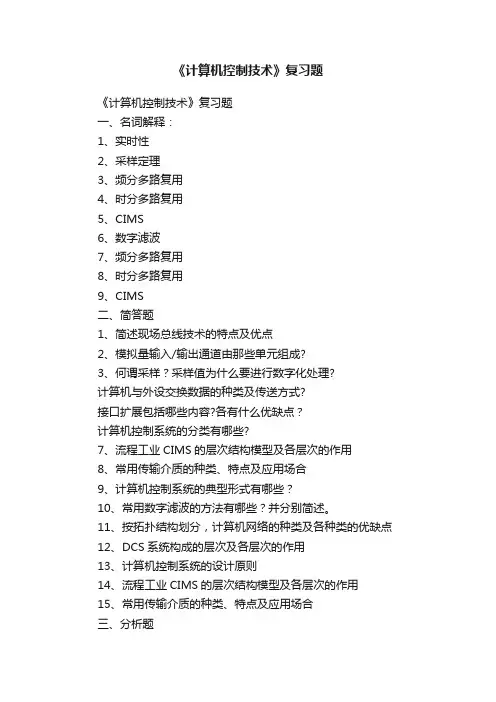 《计算机控制技术》复习题

《计算机控制技术》复习题

一、名词解释：

1、实时性

2、采样定理

3、频分多路复用

4、时分多路复用

5、CIMS

6、数字滤波

7、频分多路复用

8、时分多路复用

9、CIMS

二、简答题

1、简述现场总线技术的特点及优点

2、模拟量输入/输出通道由那些单元组成?

3、何谓采样？采样值为什么要进行数字化处理?

计算机与外设交换数据的种类及传送方式?

接口扩展包括哪些内容?各有什么优缺点？

计算机控制系统的分类有哪些?

7、流程工业 CIMS 的层次结构模型及各层次的作用

8、常用传输介质的种类、特点及应用场合

9、计算机控制系统的典型形式有哪些？

10、常用数字滤波的方法有哪些？并分别简述。

11、按拓扑结构划分，计算机网络的种类及各种类的优缺点

12、DCS 系统构成的层次及各层次的作用

13、计算机控制系统的设计原则

14、流程工业 CIMS 的层次结构模型及各层次的作用

15、常用传输介质的种类、特点及应用场合

三、分析题